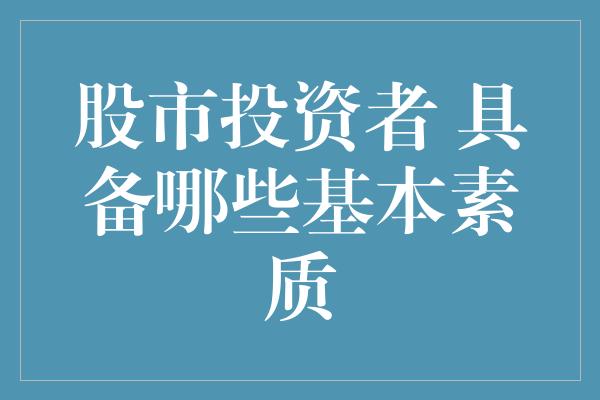 股市投资者 具备哪些基本素质